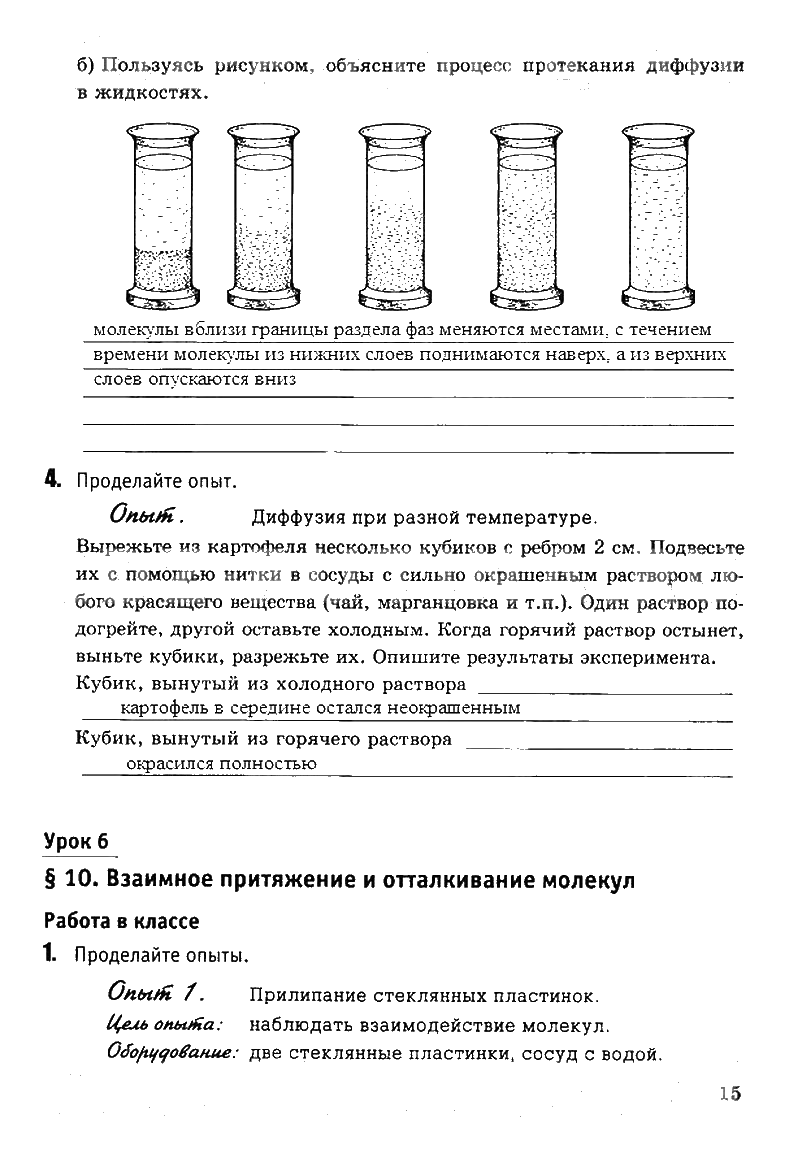 б) Пользуясь рисунком, объясните процесс протекания диффузии в жидкостях.

молекулы вблизи границы раздела фаз меняются местами, с течением времени молекулы из нижних слоев поднимаются наверх, а из верхних слоев опускаются вниз

4. Проделайте опыт.

Опыт. Диффузия при разной температуре.

Вырежьте из картофеля несколько кубиков с ребром 2 см. Подвесьте их с помощью нитки в сосуды с сильно окрашенным раствором любого красящего вещества (чай, марганцовка и т.п.). Один раствор подогрейте, другой оставьте холодным. Когда горячий раствор остынет, выньте кубики, разрежьте их. Опишите результаты эксперимента.

Кубик, вынутый из холодного раствора картофель в середине остался неокрашенным

Кубик, вынутый из горячего раствора окрасился полностью

Урок 6

§ 10. Взаимное притяжение и отталкивание молекул

Работа в классе

1. Проделайте опыты.

Опыт 1. Прилипание стеклянных пластинок.
Цель опыта: наблюдать взаимодействие молекул.
Оборудование: две стеклянные пластинки, сосуд с водой.

15